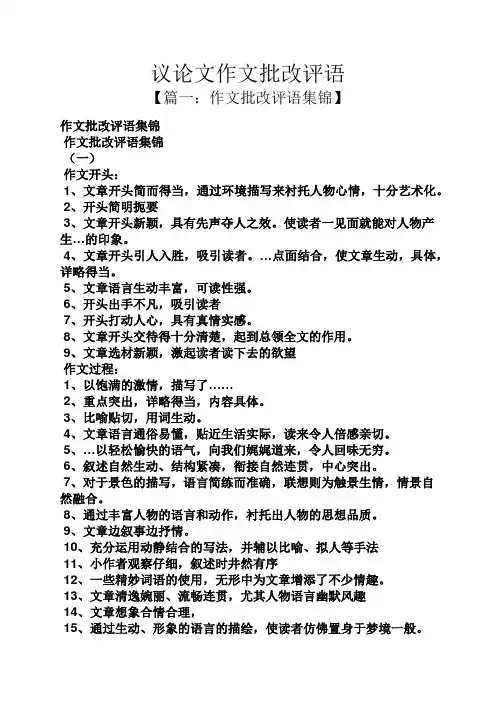 议论文作文批改评语
【篇一：作文批改评语集锦】

作文批改评语集锦
作文批改评语集锦
（一）
作文开头：
1、文章开头简而得当，通过环境描写来衬托人物心情，十分艺术化。
2、开头简明扼要
3、文章开头新颖，具有先声夺人之效。使读者一见面就能对人物产生…的印象。
4、文章开头引人入胜，吸引读者。…点面结合，使文章生动，具体，详略得当。
5、文章语言生动丰富，可读性强。
6、开头出手不凡，吸引读者
7、开头打动人心，具有真情实感。
8、文章开头交待得十分清楚，起到总领全文的作用。
9、文章选材新颖，激起读者读下去的欲望
作文过程：
1、以饱满的激情，描写了……
2、重点突出，详略得当，内容具体。
3、比喻贴切，用词生动。
4、文章语言通俗易懂，贴近生活实际，读来令人倍感亲切。
5、…以轻松愉快的语气，向我们娓娓道来，令人回味无穷。
6、叙述自然生动、结构紧凑，衔接自然连贯，中心突出。
7、对于景色的描写，语言简练而准确，联想则为触景生情，情景自然融合。
8、通过丰富人物的语言和动作，衬托出人物的思想品质。
9、文章边叙事边抒情。
10、充分运用动静结合的写法，并辅以比喻、拟人等手法
11、小作者观察仔细，叙述时井然有序
12、一些精妙词语的使用，无形中为文章增添了不少情趣。
13、文章清逸婉丽、流畅连贯，尤其人物语言幽默风趣
14、文章想象合情合理，
15、通过生动、形象的语言的描绘，使读者仿佛置身于梦境一般。